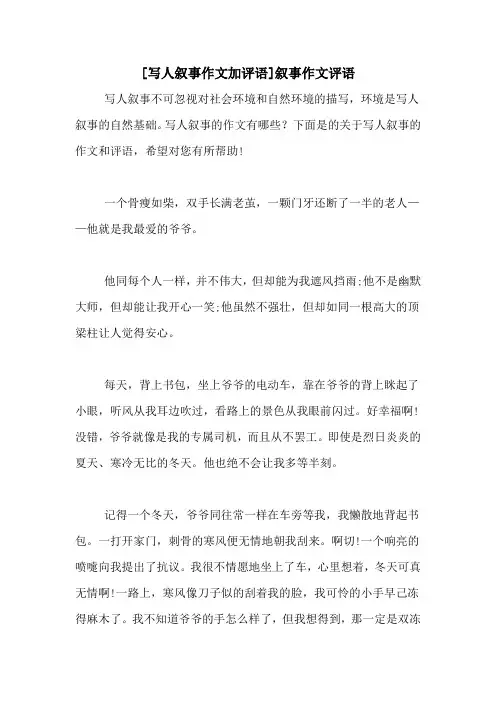 [写人叙事作文加评语]叙事作文评语

写人叙事不可忽视对社会环境和自然环境的描写，环境是写人叙事的自然基础。写人叙事的作文有哪些？下面是的关于写人叙事的作文和评语，希望对您有所帮助！

一个骨瘦如柴，双手长满老茧，一颗门牙还断了一半的老人——他就是我最爱的爷爷。

他同每个人一样，并不伟大，但却能为我遮风挡雨;他不是幽默大师，但却能让我开心一笑;他虽然不强壮，但却如同一根高大的顶梁柱让人觉得安心。

每天，背上书包，坐上爷爷的电动车，靠在爷爷的背上眯起了小眼，听风从我耳边吹过，看路上的景色从我眼前闪过。好幸福啊!没错，爷爷就像是我的专属司机，而且从不罢工。即使是烈日炎炎的夏天、寒冷无比的冬天。他也绝不会让我多等半刻。

记得一个冬天，爷爷同往常一样在车旁等我，我懒散地背起书包。一打开家门，刺骨的寒风便无情地朝我刮来。啊切!一个响亮的喷嚏向我提出了抗议。我很不情愿地坐上了车，心里想着，冬天可真无情啊!一路上，寒风像刀子似的刮着我的脸，我可怜的小手早已冻得麻木了。我不知道爷爷的手怎么样了，但我想得到，那一定是双冻